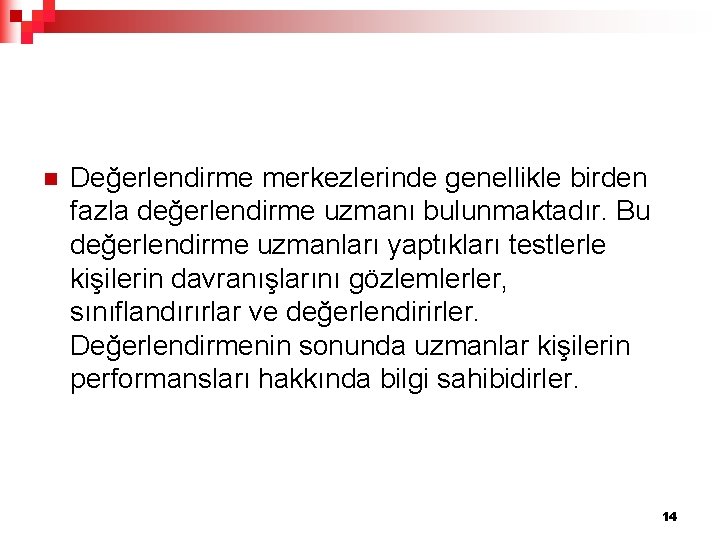 Değerlendirme merkezlerinde genellikle birden fazla değerlendirme uzmanı bulunmaktadır. Bu değerlendirme uzmanları yaptıkları testlerle kişilerin davranışlarını gözlemlerler, sınıflandırırlar ve değerlendirirler. Değerlendirmenin sonunda uzmanlar kişilerin performansları hakkında bilgi sahibidirler.

14